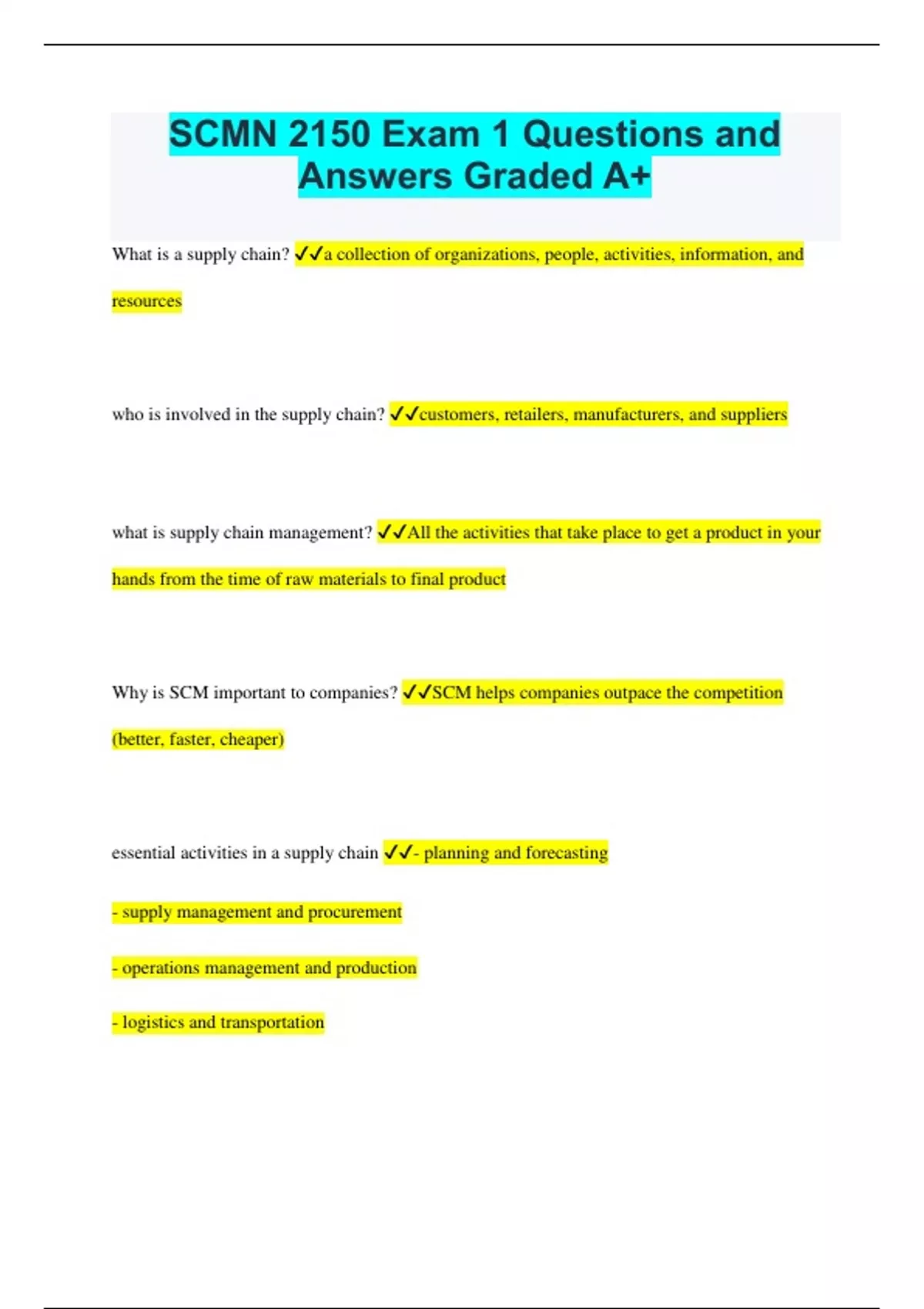 SCMN 2150 Exam 1 Questions and Answers Graded A+

What is a supply chain? ✓✓a collection of organizations, people, activities, information, and resources

who is involved in the supply chain? ✓✓customers, retailers, manufacturers, and suppliers

what is supply chain management? ✓✓All the activities that take place to get a product in your hands from the time of raw materials to final product

Why is SCM important to companies? ✓✓SCM helps companies outpace the competition (better, faster, cheaper)

essential activities in a supply chain ✓✓- planning and forecasting

- supply management and procurement

- operations management and production

- logistics and transportation